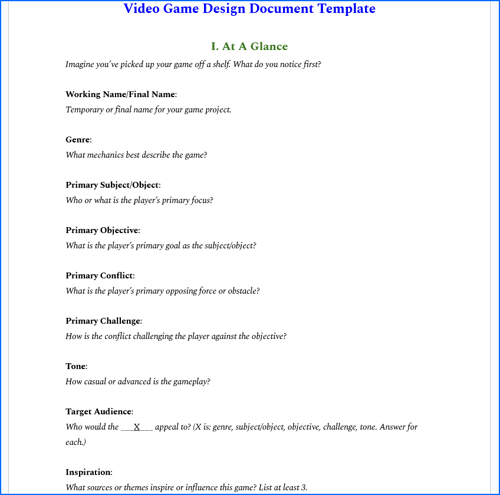 Video Game Design Document Template

I. At A Glance

Imagine you've picked up your game off a shelf. What do you notice first?

Working Name/Final Name:
Temporary or final name for your game project.

Genre:
What mechanics best describe the game?

Primary Subject/Object:
Who or what is the player's primary focus?

Primary Objective:
What is the player's primary goal as the subject/object?

Primary Conflict:
What is the player's primary opposing force or obstacle?

Primary Challenge:
How is the conflict challenging the player against the objective?

Tone:
How casual or advanced is the gameplay?

Target Audience:
Who would the ___X___ appeal to? (X is: genre, subject/object, objective, challenge, tone. Answer for each.)

Inspiration:
What sources or themes inspire or influence this game? List at least 3.